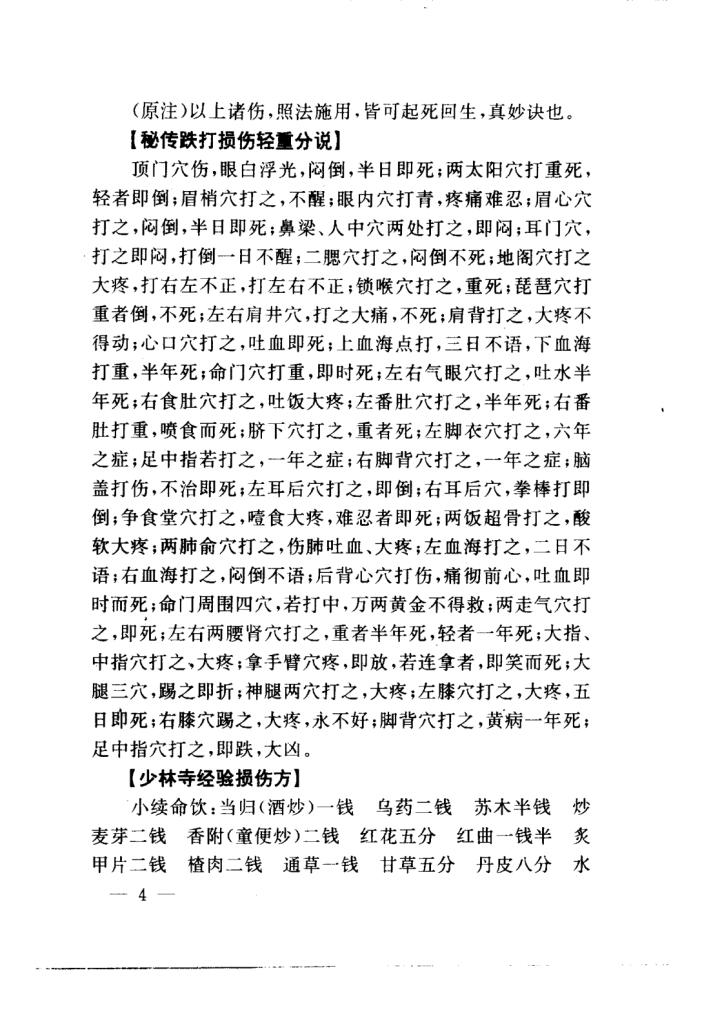 (原注)以上诸伤,照法施用,皆可起死回生,真妙诀也。

【秘传跌打损伤轻重分说】

顶门穴伤,眼白浮光,闷倒,半日即死;两太阳穴打重死,轻者即倒;眉梢穴打之,不醒;眼内穴打青,疼痛难忍;眉心穴打之,闷倒,半日即死;鼻梁、人中穴两处打之,即闷;耳门穴,打之即闷,打倒一日不醒;二腮穴打之,闷倒不死;地阁穴打之大疼,打右左不正,打左右不正;锁喉穴打之,重死;琵琶穴打重者倒,不死;左右肩井穴,打之大痛,不死;肩背打之,大疼不得动;心口穴打之,吐血即死;上血海点打,三日不语,下血海打重,半年死;命门穴打重,即时死;左右气眼穴打之,吐水半年死;右食肚穴打之,吐饭大疼;左番肚穴打之,半年死;右番肚打重,喷食而死;脐下穴打之,重者死;左脚衣穴打之,六年之症;足中指若打之,一年之症;右脚背穴打之,一年之症;脑盖打伤,不治即死;左耳后穴打之,即倒;右耳后穴,拳棒打即倒;争食堂穴打之,噎食大疼,难忍者即死;两饭超骨打之,酸软大疼;两肺俞穴打之,伤肺吐血、大疼;左血海打之,二日不语;右血海打之,闷倒不语;后背心穴打伤,痛彻前心,吐血即时而死;命门周围四穴,若打中,万两黄金不得救;两走气穴打之,即死;左右两腰肾穴打之,重者半年死,轻者一年死;大指、中指穴打之,大疼;拿手臂穴疼,即放,若连拿者,即笑而死;大腿三穴,踢之即折;神腿两穴打之,大疼;左膝穴打之,大疼,五日即死;右膝穴踢之,大疼,永不好;脚背穴打之,黄病一年死;足中指穴打之,即跌,大凶。

【少林寺经验损伤方】

小续命饮:当归(酒炒)一钱 乌药二钱 苏木半钱 炒麦芽二钱 香附(童便炒)二钱 红花五分 红曲一钱半 炙甲片二钱 楂肉二钱 通草一钱 甘草五分 丹皮八分 水

— 4 —